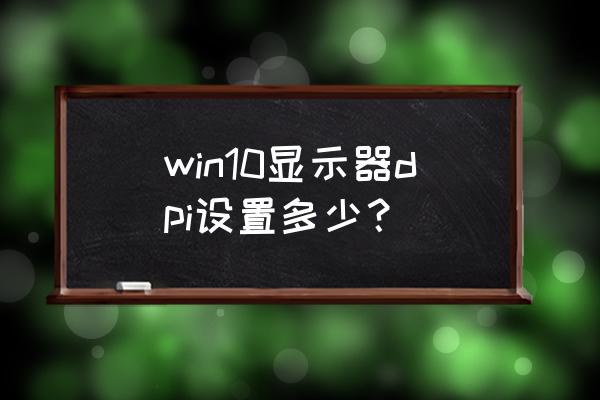 win10显示器dpi设置多少？